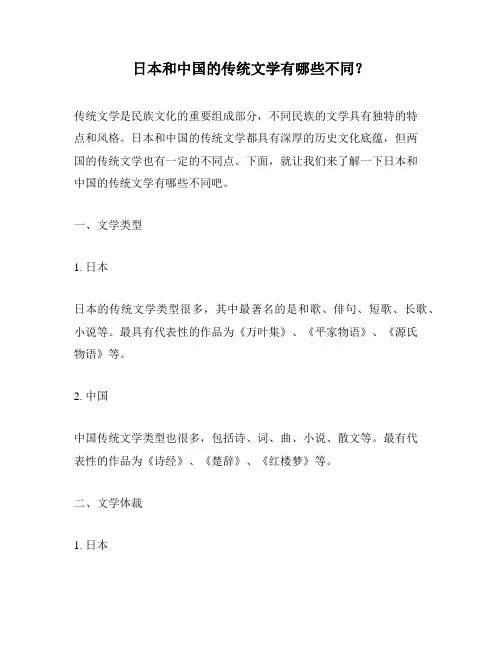 日本和中国的传统文学有哪些不同？

传统文学是民族文化的重要组成部分，不同民族的文学具有独特的特点和风格。日本和中国的传统文学都具有深厚的历史文化底蕴，但两国的传统文学也有一定的不同点。下面，就让我们来了解一下日本和中国的传统文学有哪些不同吧。

一、文学类型

1. 日本

日本的传统文学类型很多，其中最著名的是和歌、俳句、短歌、长歌、小说等。最具有代表性的作品为《万叶集》、《平家物语》、《源氏物语》等。

2. 中国

中国传统文学类型也很多，包括诗、词、曲、小说、散文等。最有代表性的作品为《诗经》、《楚辞》、《红楼梦》等。

二、文学体裁

1. 日本